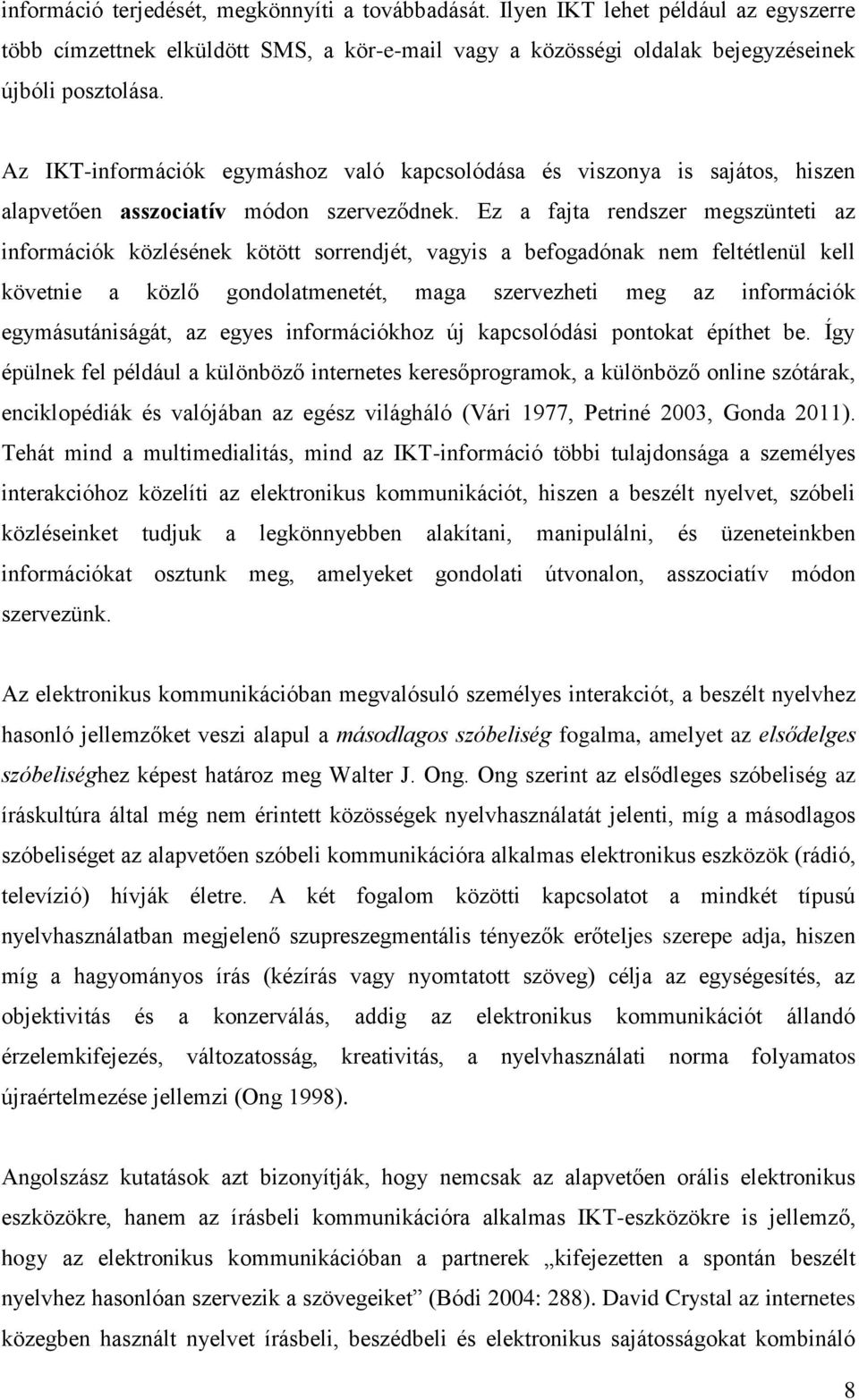 információ terjedését, megkönnyíti a továbbadását. Ilyen IKT lehet például az egyszerre több címzettnek elküldött SMS, a kör-e-mail vagy a közösségi oldalak bejegyzéseinek újbóli posztolása.

Az IKT-információk egymáshoz való kapcsolódása és viszonya is sajátos, hiszen alapvetően asszociatív módon szerveződnek. Ez a fajta rendszer megszünteti az információk közlésének kötött sorrendjét, vagyis a befogadónak nem feltétlenül kell követnie a közlő gondolatmenetét, maga szervezheti meg az információk egymásutániságát, az egyes információkhoz új kapcsolódási pontokat építhet be. Így épülnek fel például a különböző internetes keresőprogramok, a különböző online szótárak, enciklopédiák és valójában az egész világháló (Vári 1977, Petriné 2003, Gonda 2011). Tehát mind a multimedialitás, mind az IKT-információ többi tulajdonsága a személyes interakcióhoz közelíti az elektronikus kommunikációt, hiszen a beszélt nyelvet, szóbeli közléseinket tudjuk a legkönnyebben alakítani, manipulálni, és üzeneteinkben információkat osztunk meg, amelyeket gondolati útvonalon, asszociatív módon szervezünk.

Az elektronikus kommunikációban megvalósuló személyes interakciót, a beszélt nyelvhez hasonló jellemzőket veszi alapul a másodlagos szóbeliség fogalma, amelyet az elsődelges szóbeliséghez képest határoz meg Walter J. Ong. Ong szerint az elsődleges szóbeliség az íráskultúra által még nem érintett közösségek nyelvhasználatát jelenti, míg a másodlagos szóbeliséget az alapvetően szóbeli kommunikációra alkalmas elektronikus eszközök (rádió, televízió) hívják életre. A két fogalom közötti kapcsolatot a mindkét típusú nyelvhasználatban megjelenő szupreszegmentális tényezők erőteljes szerepe adja, hiszen míg a hagyományos írás (kézírás vagy nyomtatott szöveg) célja az egységesítés, az objektivitás és a konzerválás, addig az elektronikus kommunikációt állandó érzelemkifejezés, változatosság, kreativitás, a nyelvhasználati norma folyamatos újraértelmezése jellemzi (Ong 1998).

Angolszász kutatások azt bizonyítják, hogy nemcsak az alapvetően orális elektronikus eszközökre, hanem az írásbeli kommunikációra alkalmas IKT-eszközökre is jellemző, hogy az elektronikus kommunikációban a partnerek „kifejezetten a spontán beszélt nyelvhez hasonlóan szervezik a szövegeiket” (Bódi 2004: 288). David Crystal az internetes közegben használt nyelvet írásbeli, beszédbeli és elektronikus sajátosságokat kombináló

8